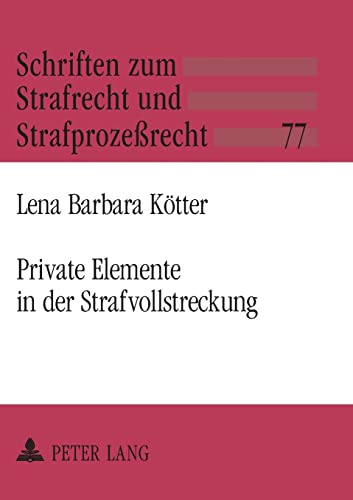 Schriften zum Strafrecht und Strafprozeßrecht 77

Lena Barbara Kötter

Private Elemente in der Strafvollstreckung

PETER LANG